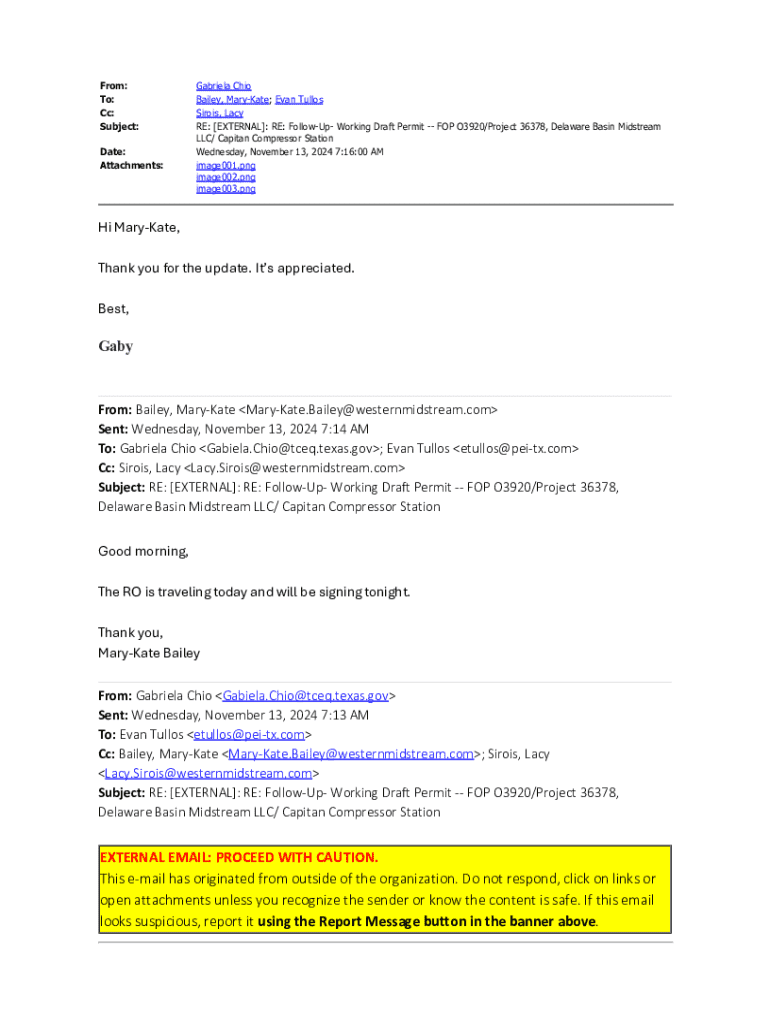 From: Gabriela Chio
To: Bailey, Mary-Kate; Evan Tullos
Cc: Sirois, Lacy
Subject: RE: [EXTERNAL]: RE: Follow-Up- Working Draft Permit -- FOP O3920/Project 36378, Delaware Basin Midstream LLC/ Capitan Compressor Station
Date: Wednesday, November 13, 2024 7:16:00 AM
Attachments: image001.png
image002.png
image003.png

Hi Mary-Kate,

Thank you for the update. It's appreciated.

Best,

Gaby

From: Bailey, Mary-Kate <Mary-Kate.Bailey@westernmidstream.com>
Sent: Wednesday, November 13, 2024 7:14 AM
To: Gabriela Chio <Gabiela.Chio@tceq.texas.gov>; Evan Tullos <etullos@pei-tx.com>
Cc: Sirois, Lacy <Lacy.Sirois@westernmidstream.com>
Subject: RE: [EXTERNAL]: RE: Follow-Up- Working Draft Permit -- FOP O3920/Project 36378, Delaware Basin Midstream LLC/ Capitan Compressor Station

Good morning,

The RO is traveling today and will be signing tonight.

Thank you,
Mary-Kate Bailey

From: Gabriela Chio <Gabiela.Chio@tceq.texas.gov>
Sent: Wednesday, November 13, 2024 7:13 AM
To: Evan Tullos <etullos@pei-tx.com>
Cc: Bailey, Mary-Kate <Mary-Kate.Bailey@westernmidstream.com>; Sirois, Lacy <Lacy.Sirois@westernmidstream.com>
Subject: RE: [EXTERNAL]: RE: Follow-Up- Working Draft Permit -- FOP O3920/Project 36378, Delaware Basin Midstream LLC/ Capitan Compressor Station

EXTERNAL EMAIL: PROCEED WITH CAUTION.
This e-mail has originated from outside of the organization. Do not respond, click on links or open attachments unless you recognize the sender or know the content is safe. If this email looks suspicious, report it using the Report Message button in the banner above.